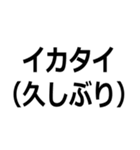 イカタイ
(久しぶり)